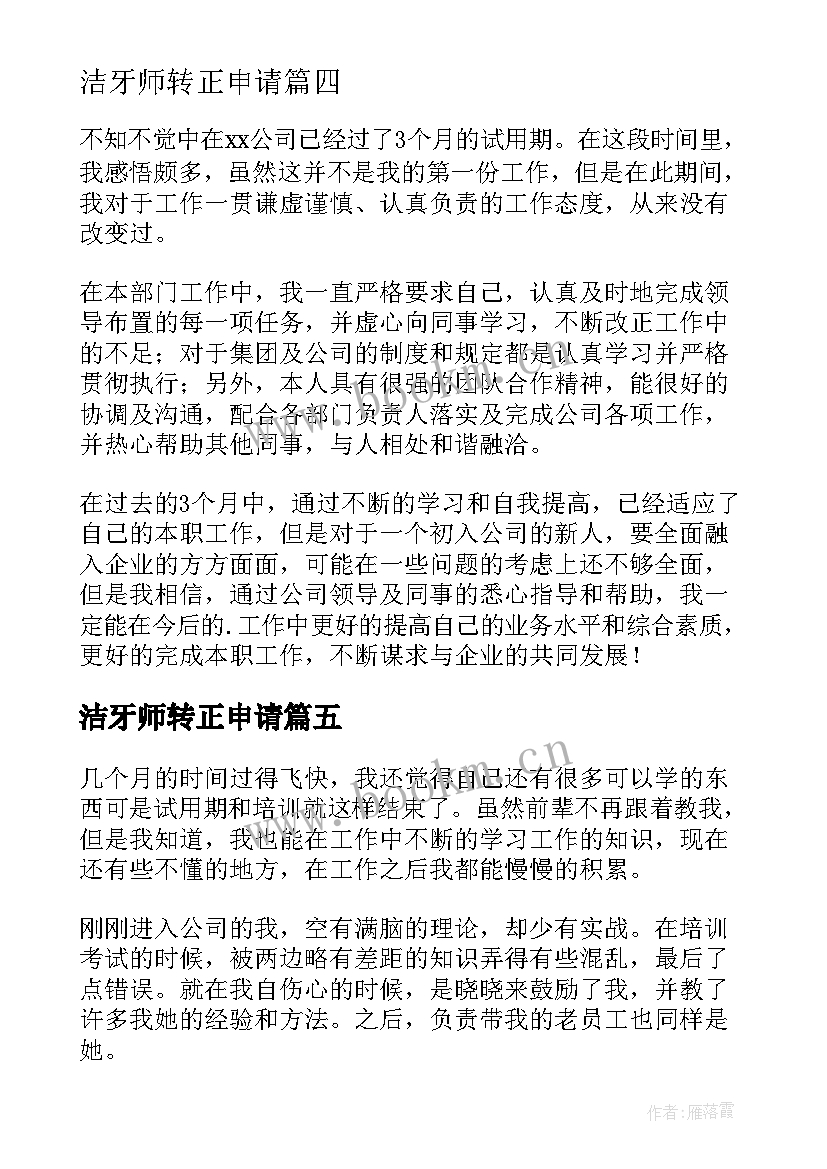 洁牙师转正申请篇四

不知不觉中在xx公司已经过了3个月的试用期。在这段时间里，我感悟颇多，虽然这并不是我的第一份工作，但是在此期间，我对于工作一贯谦虚谨慎、认真负责的工作态度，从来没有改变过。

在本部门工作中，我一直严格要求自己，认真及时地完成领导布置的每一项任务，并虚心向同事学习，不断改正工作中的不足；对于集团及公司的制度和规定都是认真学习并严格贯彻执行；另外，本人具有很强的团队合作精神，能很好的协调及沟通，配合各部门负责人落实及完成公司各项工作，并热心帮助其他同事，与人相处和谐融洽。

在过去的3个月中，通过不断的学习和自我提高，已经适应了自己的本职工作，但是对于一个初入公司的新人，要全面融入企业的方方面面，可能在一些问题的考虑上还不够全面，但是我相信，通过公司领导及同事的悉心指导和帮助，我一定能在今后的.工作中更好的提高自己的业务水平和综合素质，更好的完成本职工作，不断谋求与企业的共同发展！

洁牙师转正申请篇五

几个月的时间过得飞快，我还觉得自己还有很多可以学的东西可是试用期和培训就这样结束了。虽然前辈不再跟着教我，但是我知道，我也能在工作中不断的学习工作的知识，现在还有些不懂的地方，在工作之后我都能慢慢的积累。

刚刚进入公司的我，空有满脑的理论，却少有实战。在培训考试的时候，被两边略有差距的知识弄得有些混乱，最后了点错误。就在我自伤心的时候，是晓晓来鼓励了我，并教了许多我她的经验和方法。之后，负责带我的老员工也同样是她。

www.bookm.cn

作者：雁落霞